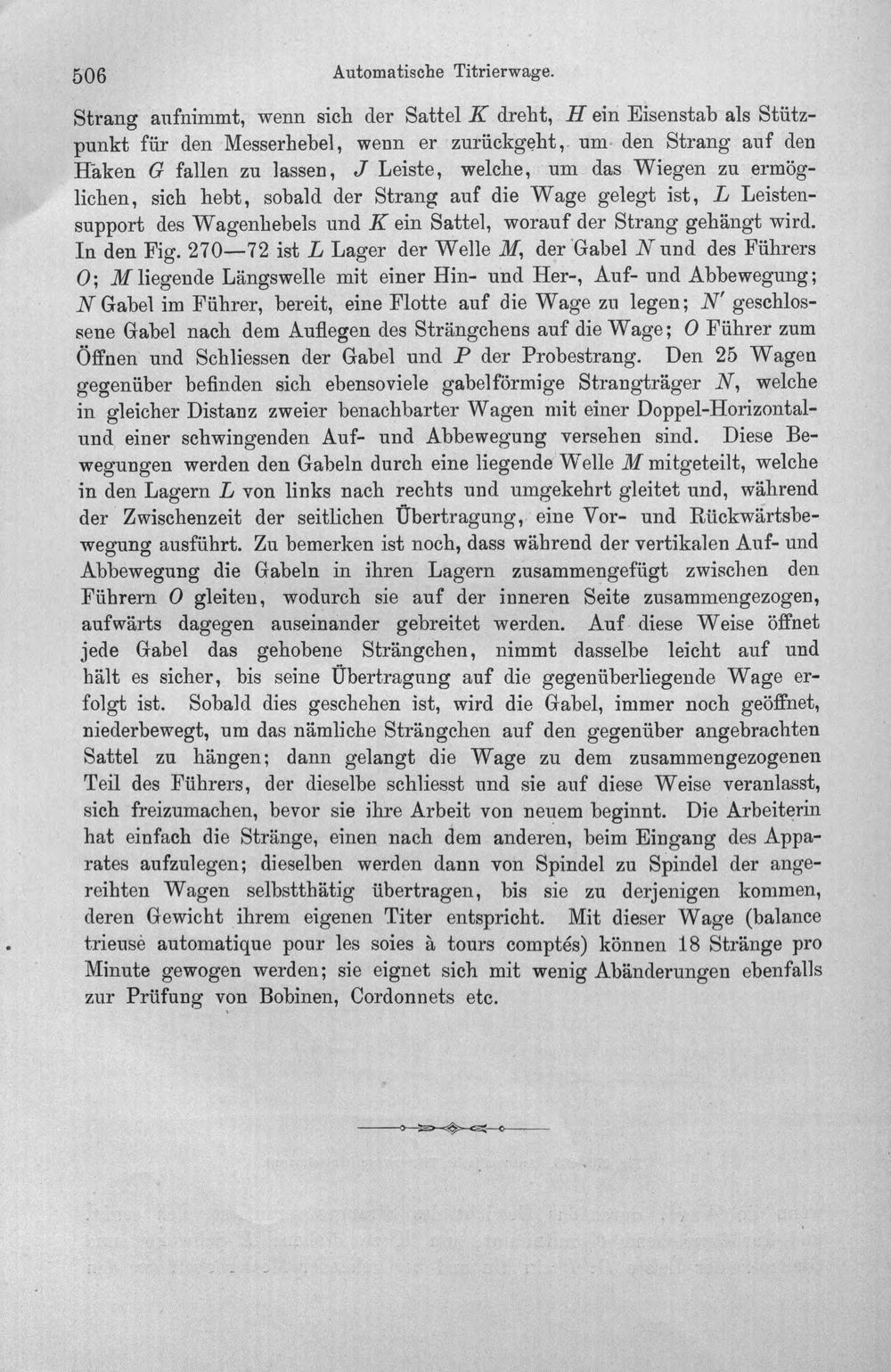 506 Automatische Titrierwage.

Strang aufnimmt, wenn sich der Sattel K dreht, H ein Eisenstab als Stützpunkt für den Messerhebel, wenn er zurückgeht, um den Strang auf den Haken G fallen zu lassen, J Leiste, welche, um das Wiegen zu ermöglichen, sich hebt, sobald der Strang auf die Wage gelegt ist, L Leistensupport des Wagenhebels und K ein Sattel, worauf der Strang gehängt wird. In den Fig. 270—72 ist L Lager der Welle M, der Gabel N und des Führers O; M liegende Längswelle mit einer Hin- und Her-, Auf- und Abbewegung; N Gabel im Führer, bereit, eine Flotte auf die Wage zu legen; N' geschlossene Gabel nach dem Auflegen des Strängchens auf die Wage; O Führer zum Öffnen und Schliessen der Gabel und P der Probestrang. Den 25 Wagen gegenüber befinden sich ebensoviele gabelförmige Strangträger N, welche in gleicher Distanz zweier benachbarter Wagen mit einer Doppel-Horizontal- und einer schwingenden Auf- und Abbewegung versehen sind. Diese Bewegungen werden den Gabeln durch eine liegende Welle M mitgeteilt, welche in den Lagern L von links nach rechts und umgekehrt gleitet und, während der Zwischenzeit der seitlichen Übertragung, eine Vor- und Rückwärtsbewegung ausführt. Zu bemerken ist noch, dass während der vertikalen Auf- und Abbewegung die Gabeln in ihren Lagern zusammengefügt zwischen den Führern O gleiten, wodurch sie auf der inneren Seite zusammengezogen, aufwärts dagegen auseinander gebreitet werden. Auf diese Weise öffnet jede Gabel das gehobene Strängchen, nimmt dasselbe leicht auf und hält es sicher, bis seine Übertragung auf die gegenüberliegende Wage erfolgt ist. Sobald dies geschehen ist, wird die Gabel, immer noch geöffnet, niederbewegt, um das nämliche Strängchen auf den gegenüber angebrachten Sattel zu hängen; dann gelangt die Wage zu dem zusammengezogenen Teil des Führers, der dieselbe schliesst und sie auf diese Weise veranlasst, sich freizumachen, bevor sie ihre Arbeit von neuem beginnt. Die Arbeiterin hat einfach die Stränge, einen nach dem anderen, beim Eingang des Apparates aufzulegen; dieselben werden dann von Spindel zu Spindel der angereihten Wagen selbstthätig übertragen, bis sie zu derjenigen kommen, deren Gewicht ihrem eigenen Titer entspricht. Mit dieser Wage (balance trieuse automatique pour les soies à tours comptés) können 18 Stränge pro Minute gewogen werden; sie eignet sich mit wenig Abänderungen ebenfalls zur Prüfung von Bobinen, Cordonnets etc.